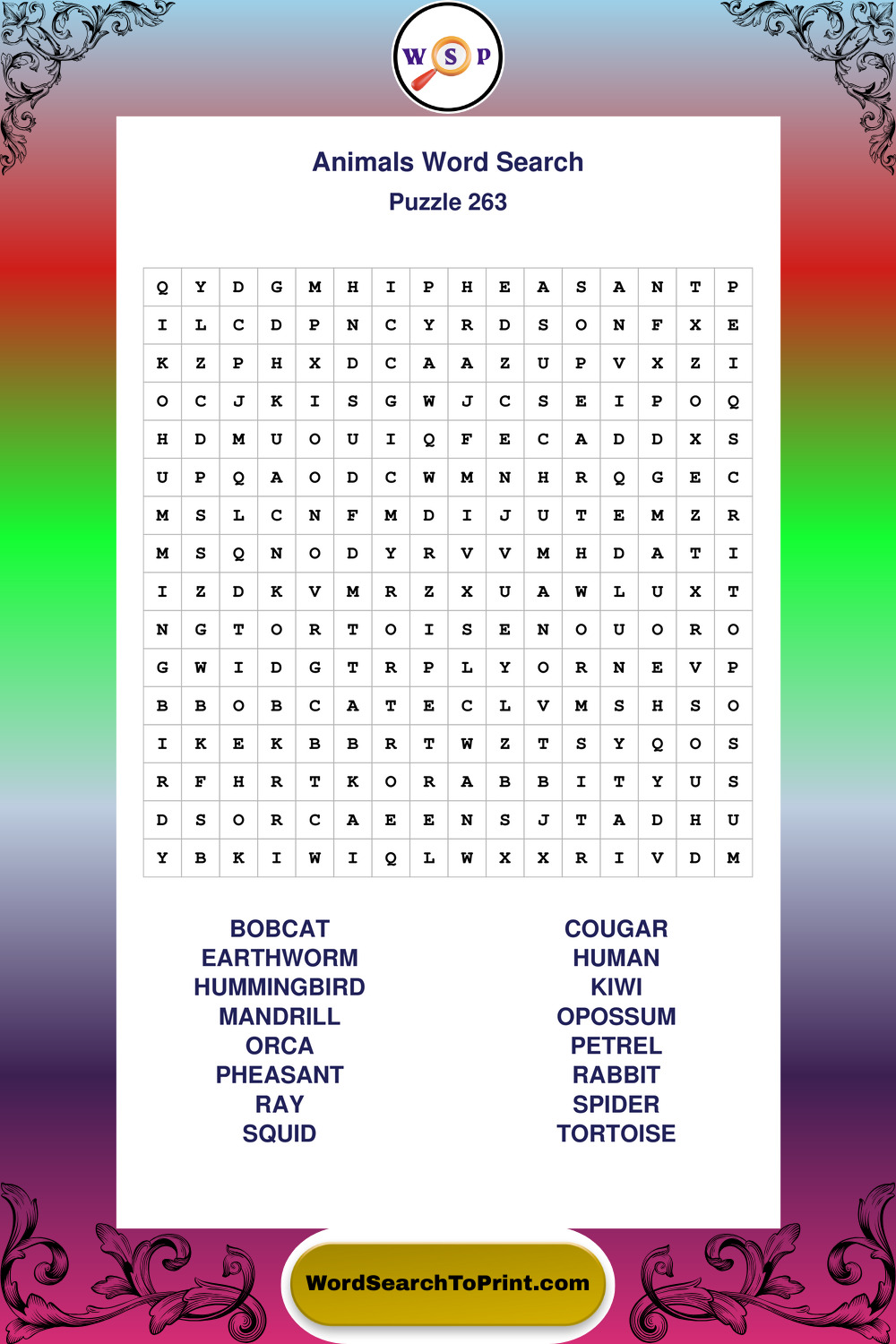 W S P

Animals Word Search
Puzzle 263

| Q | Y | D | G | M | H | I | P | H | E | A | S | A | N | T | P |
|---|---|---|---|---|---|---|---|---|---|---|---|---|---|---|---|
| I | L | C | D | P | N | C | Y | R | D | S | O | N | F | X | E |
| K | Z | P | H | X | D | C | A | A | Z | U | P | V | X | Z | I |
| O | C | J | K | I | S | G | W | J | C | S | E | I | P | O | Q |
| H | D | M | U | O | U | I | Q | F | E | C | A | D | D | X | S |
| U | P | Q | A | O | D | C | W | M | N | H | R | Q | G | E | C |
| M | S | L | C | N | F | M | D | I | J | U | T | E | M | Z | R |
| M | S | Q | N | O | D | Y | R | V | V | M | H | D | A | T | I |
| I | Z | D | K | V | M | R | Z | X | U | A | W | L | U | X | T |
| N | G | T | O | R | T | O | I | S | E | N | O | U | O | R | O |
| G | W | I | D | G | T | R | P | L | Y | O | R | N | E | V | P |
| B | B | O | B | C | A | T | E | C | L | V | M | S | H | S | O |
| I | K | E | K | B | B | R | T | W | Z | T | S | Y | Q | O | S |
| R | F | H | R | T | K | O | R | A | B | B | I | T | Y | U | S |
| D | S | O | R | C | A | E | E | N | S | J | T | A | D | H | U |
| Y | B | K | I | W | I | Q | L | W | X | X | R | I | V | D | M |

BOBCAT
EARTHWORM
HUMMINGBIRD
MANDRILL
ORCA
PHEASANT
RAY
SQUID

COUGAR
HUMAN
KIWI
OPOSSUM
PETREL
RABBIT
SPIDER
TORTOISE

WordSearchToPrint.com